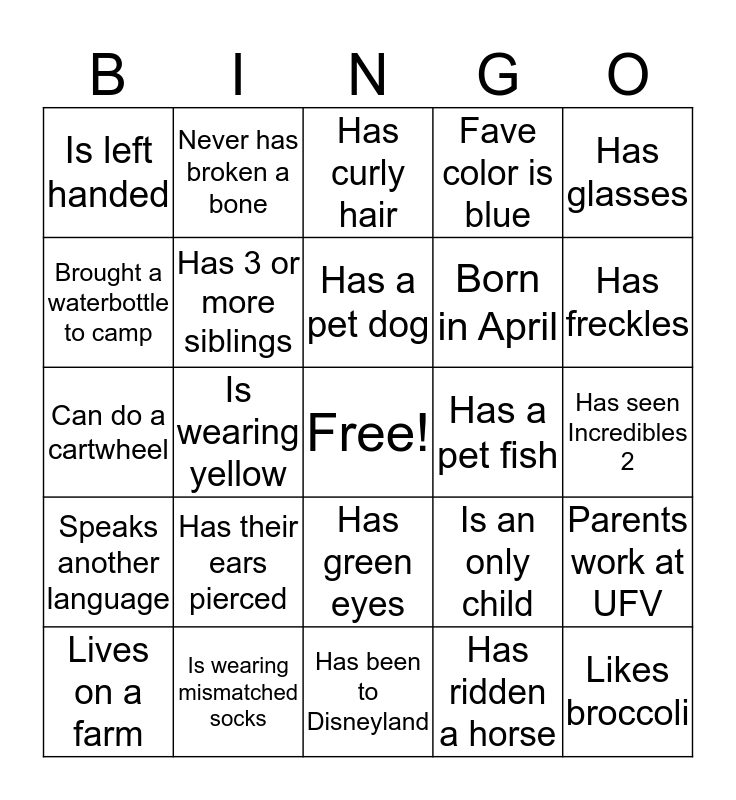 | B | I | N | G | O |
|---|---|---|---|---|
| Is left handed | Never has broken a bone | Has curly hair | Fave color is blue | Has glasses |
| Brought a waterbottle to camp | Has 3 or more siblings | Has a pet dog | Born in April | Has freckles |
| Can do a cartwheel | Is wearing yellow | Free! | Has a pet fish | Has seen Incredibles 2 |
| Speaks another language | Has their ears pierced | Has green eyes | Is an only child | Parents work at UFV |
| Lives on a farm | Is wearing mismatched socks | Has been to Disneyland | Has ridden a horse | Likes broccoli |